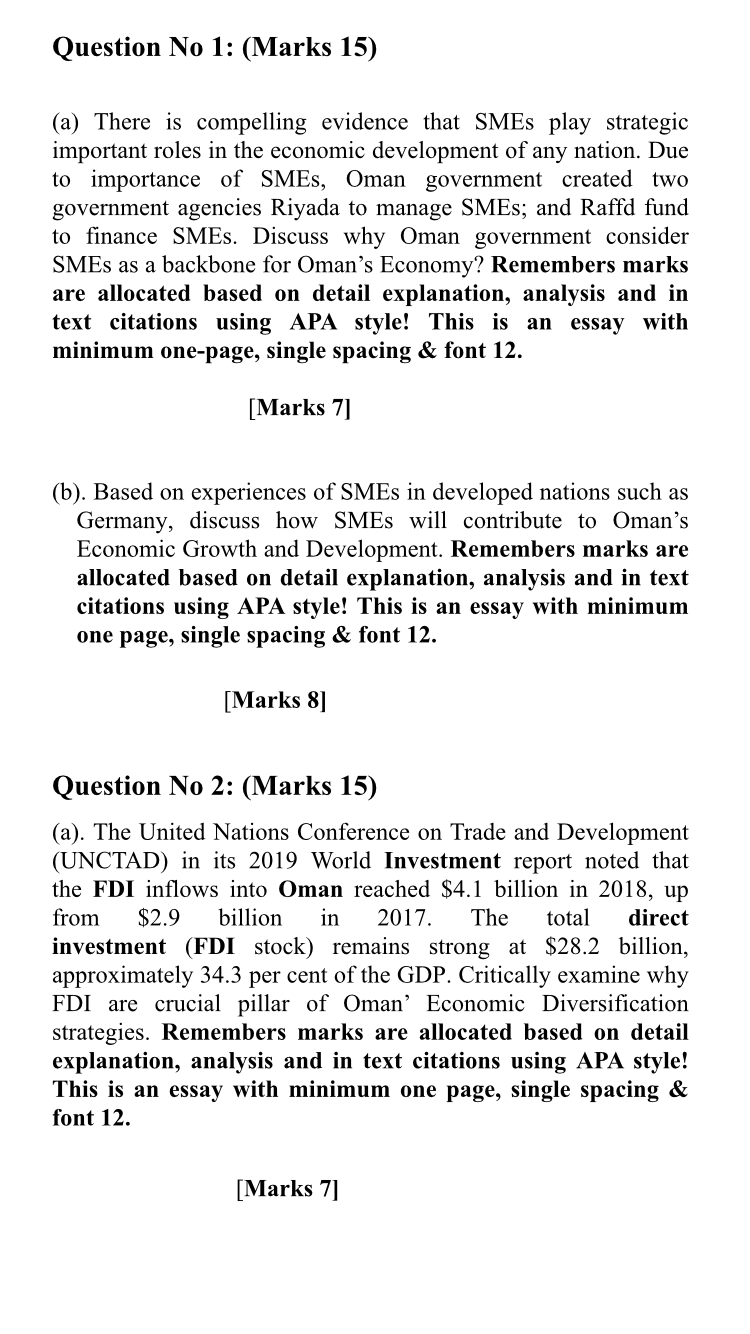 Question No 1: (Marks 15)

(a) There is compelling evidence that SMEs play strategic important roles in the economic development of any nation. Due to importance of SMEs, Oman government created two government agencies Riyada to manage SMEs; and Raffd fund to finance SMEs. Discuss why Oman government consider SMEs as a backbone for Oman's Economy? Remembers marks are allocated based on detail explanation, analysis and in text citations using APA style! This is an essay with minimum one-page, single spacing & font 12.

[Marks 7]

(b). Based on experiences of SMEs in developed nations such as Germany, discuss how SMEs will contribute to Oman's Economic Growth and Development. Remembers marks are allocated based on detail explanation, analysis and in text citations using APA style! This is an essay with minimum one page, single spacing & font 12.

[Marks 8]

Question No 2: (Marks 15)

(a). The United Nations Conference on Trade and Development (UNCTAD) in its 2019 World Investment report noted that the FDI inflows into Oman reached \$4.1 billion in 2018, up from \$2.9 billion in 2017. The total direct investment (FDI stock) remains strong at \$28.2 billion, approximately 34.3 per cent of the GDP. Critically examine why FDI are crucial pillar of Oman' Economic Diversification strategies. Remembers marks are allocated based on detail explanation, analysis and in text citations using APA style! This is an essay with minimum one page, single spacing & font 12.

[Marks 7]